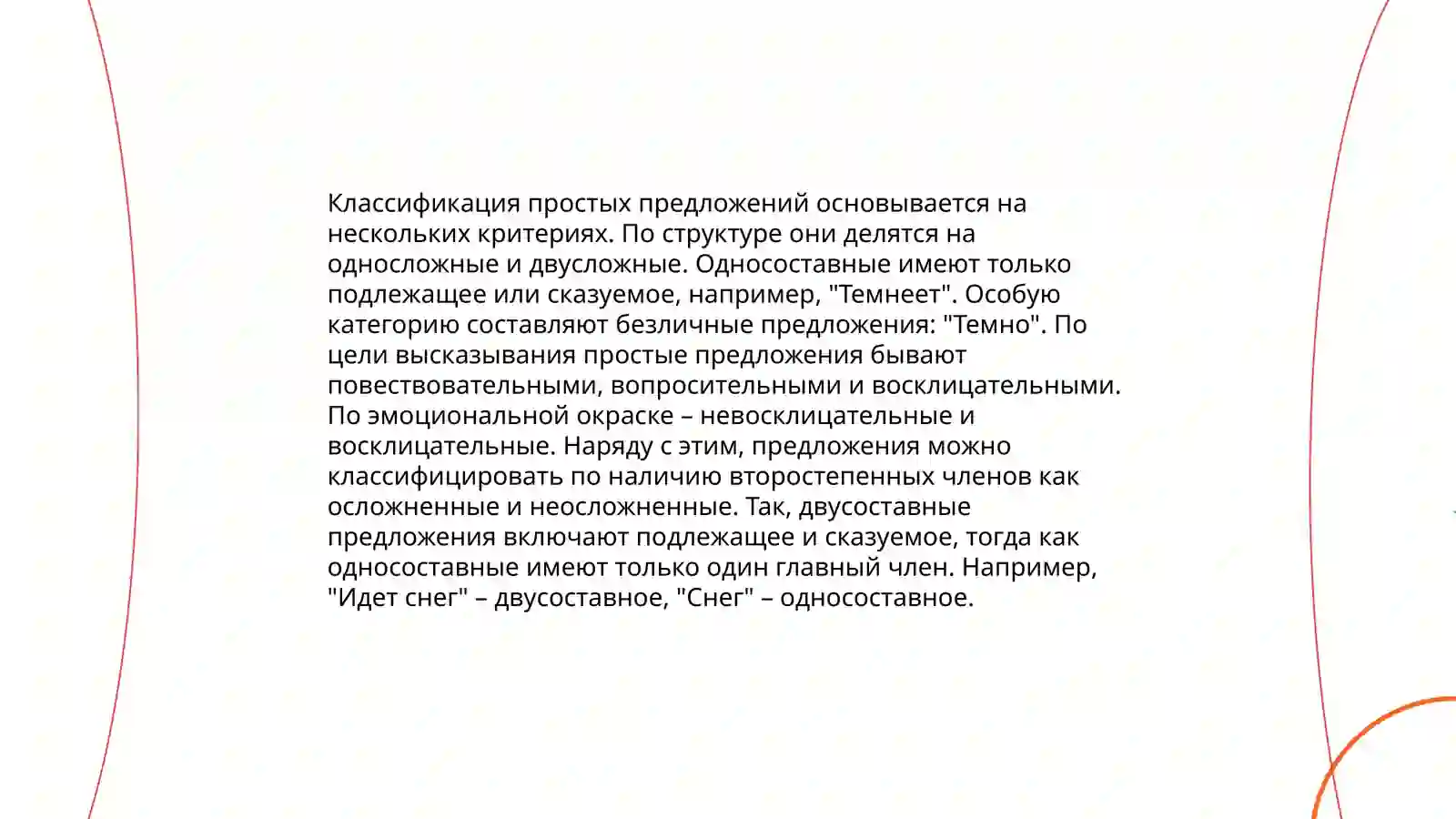 Классификация простых предложений основывается на нескольких критериях. По структуре они делятся на односложные и двусложные. Односоставные имеют только подлежащее или сказуемое, например, "Темнеет". Особую категорию составляют безличные предложения: "Темно". По цели высказывания простые предложения бывают повествовательными, вопросительными и восклицательными. По эмоциональной окраске – невосклицательные и восклицательные. Наряду с этим, предложения можно классифицировать по наличию второстепенных членов как осложненные и неосложненные. Так, двусоставные предложения включают подлежащее и сказуемое, тогда как односоставные имеют только один главный член. Например, "Идет снег" – двусоставное, "Снег" – односоставное.